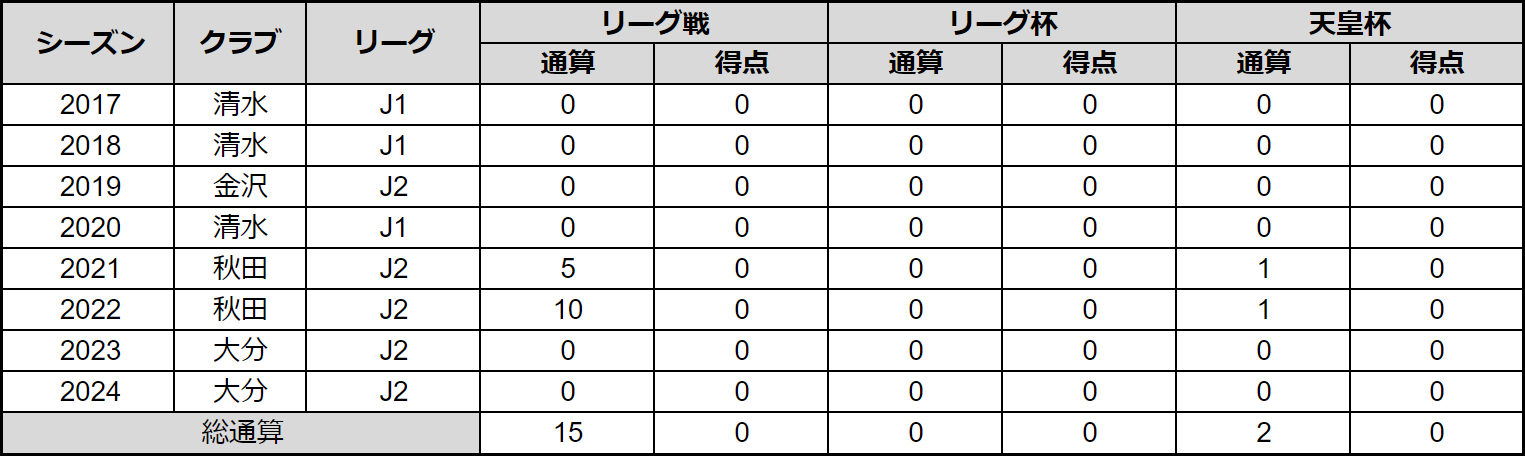 | シーズン | クラブ | リーグ | リーグ戦 | | リーグ杯 | | 天皇杯 | |
|---|---|---|---|---|---|---|---|---|
| | | | 通算 | 得点 | 通算 | 得点 | 通算 | 得点 |
| 2017 | 清水 | J1 | 0 | 0 | 0 | 0 | 0 | 0 |
| 2018 | 清水 | J1 | 0 | 0 | 0 | 0 | 0 | 0 |
| 2019 | 金沢 | J2 | 0 | 0 | 0 | 0 | 0 | 0 |
| 2020 | 清水 | J1 | 0 | 0 | 0 | 0 | 0 | 0 |
| 2021 | 秋田 | J2 | 5 | 0 | 0 | 0 | 1 | 0 |
| 2022 | 秋田 | J2 | 10 | 0 | 0 | 0 | 1 | 0 |
| 2023 | 大分 | J2 | 0 | 0 | 0 | 0 | 0 | 0 |
| 2024 | 大分 | J2 | 0 | 0 | 0 | 0 | 0 | 0 |
| 総通算 | | | 15 | 0 | 0 | 0 | 2 | 0 |